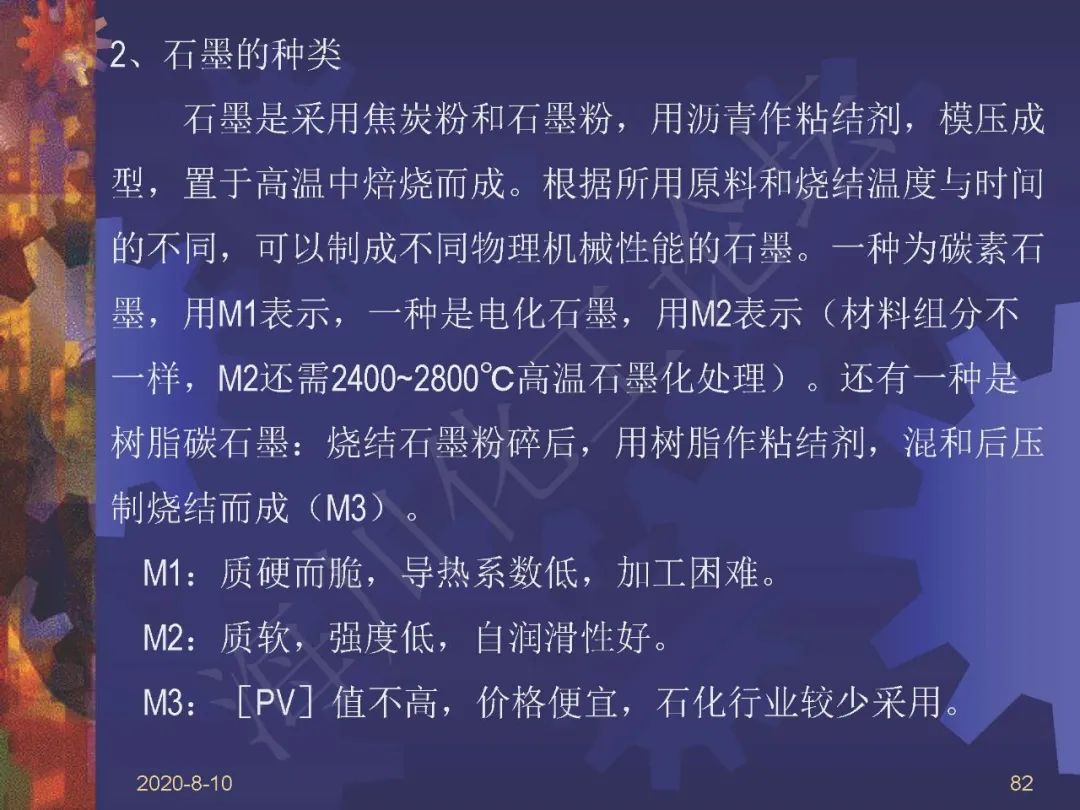 2、石墨的种类

石墨是采用焦炭粉和石墨粉，用沥青作粘结剂，模压成型，置于高温中焙烧而成。根据所用原料和烧结温度与时间的不同，可以制成不同物理机械性能的石墨。一种为碳素石墨，用M1表示，一种是电化石墨，用M2表示（材料组分不一样，M2还需2400~2800℃高温石墨化处理）。还有一种是树脂碳石墨：烧结石墨粉碎后，用树脂作粘结剂，混和后压制烧结而成（M3）。

M1：质硬而脆，导热系数低，加工困难。

M2：质软，强度低，自润滑性好。

M3：［PV］值不高，价格便宜，石化行业较少采用。

2020-8-10

82

海川化工论坛